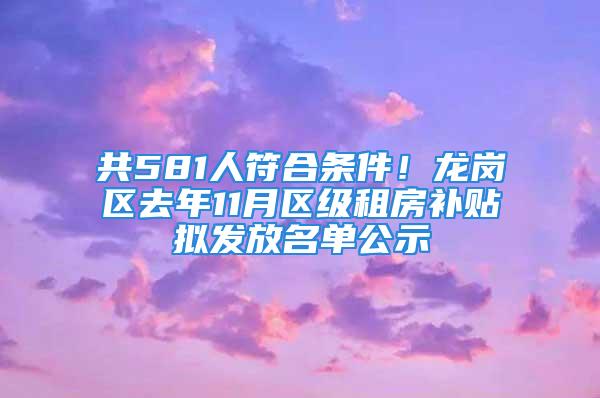 共581人符合条件！龙岗区去年11月区级租房补贴拟发放名单公示